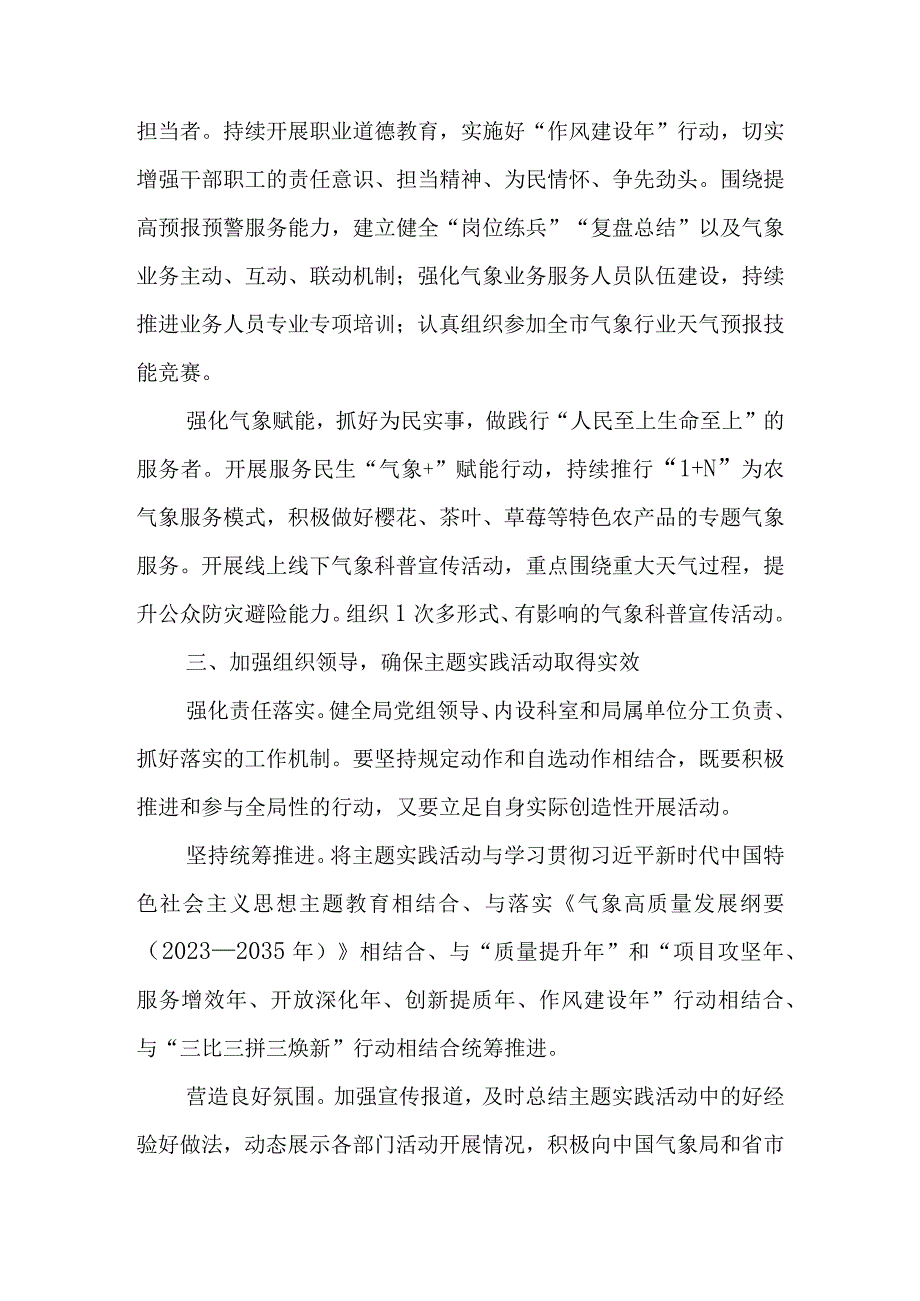 担当者。持续开展职业道德教育，实施好“作风建设年”行动，切实增强干部职工的责任意识、担当精神、为民情怀、争先劲头。围绕提高预报预警服务能力，建立健全“岗位练兵”“复盘总结”以及气象业务主动、互动、联动机制；强化气象业务服务人员队伍建设，持续推进业务人员专业专项培训；认真组织参加全市气象行业天气预报技能竞赛。

强化气象赋能，抓好为民实事，做践行“人民至上生命至上”的服务者。开展服务民生“气象+”赋能行动，持续推行“1+N”为农气象服务模式，积极做好樱花、茶叶、草莓等特色农产品的专题气象服务。开展线上线下气象科普宣传活动，重点围绕重大天气过程，提升公众防灾避险能力。组织1次多形式、有影响的气象科普宣传活动。

三、加强组织领导，确保主题实践活动取得实效

强化责任落实。健全局党组领导、内设科室和局属单位分工负责、抓好落实的工作机制。要坚持规定动作和自选动作相结合，既要积极推进和参与全局性的行动，又要立足自身实际创造性开展活动。

坚持统筹推进。将主题实践活动与学习贯彻习近平新时代中国特色社会主义思想主题教育相结合、与落实《气象高质量发展纲要（2023—2035年）》相结合、与“质量提升年”和“项目攻坚年、服务增效年、开放深化年、创新提质年、作风建设年”行动相结合、与“三比三拼三焕新”行动相结合统筹推进。

营造良好氛围。加强宣传报道，及时总结主题实践活动中的好经验好做法，动态展示各部门活动开展情况，积极向中国气象局和省市